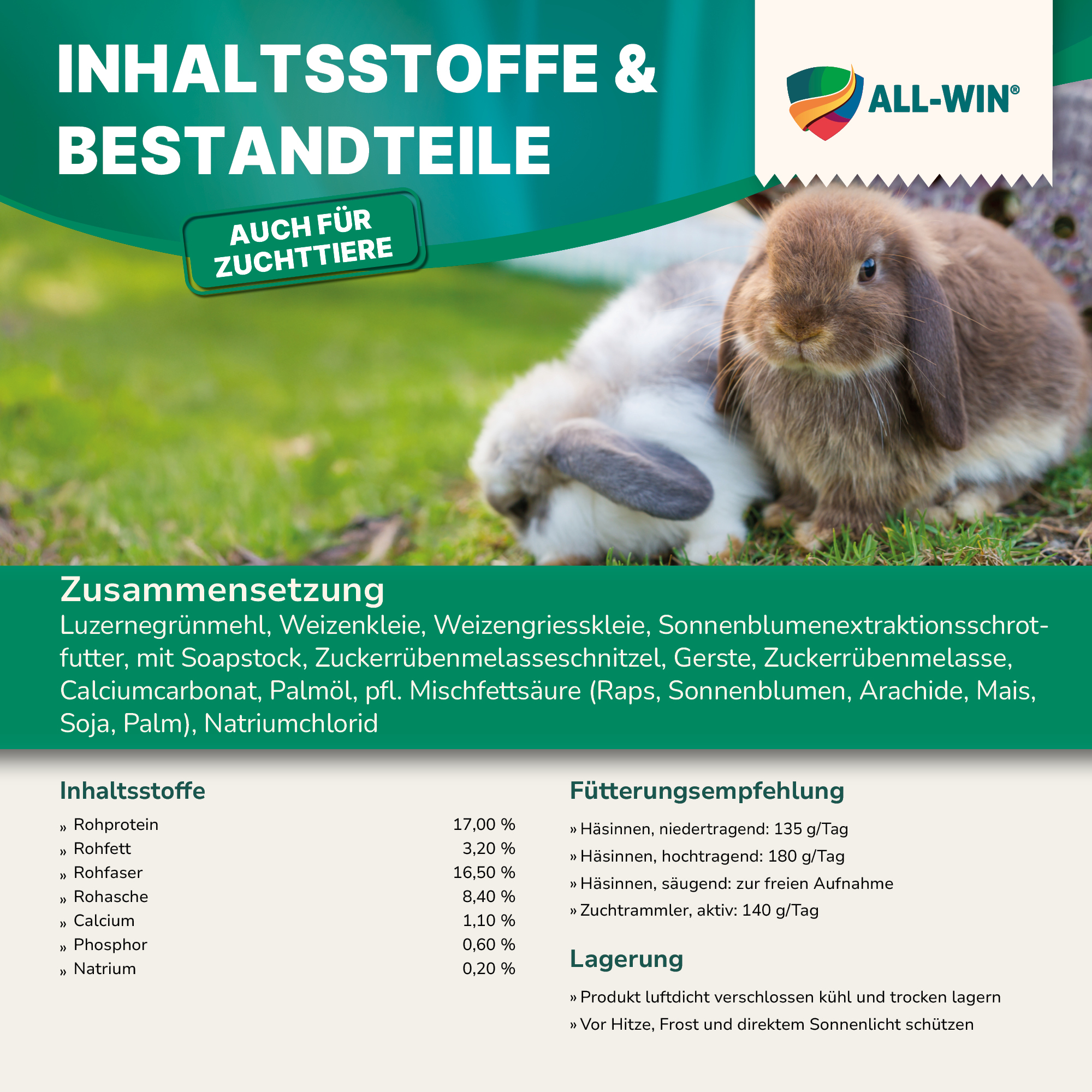 INHALTSSTOFFE & BESTANDTEILE

ALL-WIN®

AUCH FÜR ZUCHTTIERE

Zusammensetzung

Luzernegrünmehl, Weizenkleie, Weizengriesskleie, Sonnenblumenextraktionsschrotfutter, mit Soapstock, Zuckerrübenmelasseschnitzel, Gerste, Zuckerrübenmelasse, Calciumcarbonat, Palmöl, pfl. Mischfettsäure (Raps, Sonnenblumen, Arachide, Mais, Soja, Palm), Natriumchlorid

Inhaltsstoffe

» Rohprotein 17,00 %
» Rohfett 3,20 %
» Rohfaser 16,50 %
» Rohasche 8,40 %
» Calcium 1,10 %
» Phosphor 0,60 %
» Natrium 0,20 %

Fütterungsempfehlung

» Häsinnen, niedertragend: 135 g/Tag
» Häsinnen, hochtragend: 180 g/Tag
» Häsinnen, säugend: zur freien Aufnahme
» Zuchtrammler, aktiv: 140 g/Tag

Lagerung

» Produkt luftdicht verschlossen kühl und trocken lagern
» Vor Hitze, Frost und direktem Sonnenlicht schützen